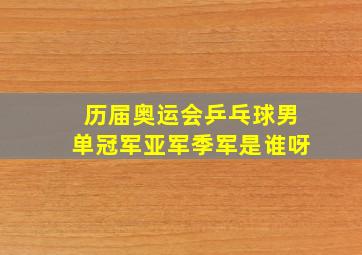 历届奥运会乒乓球男单冠军亚军季军是谁呀